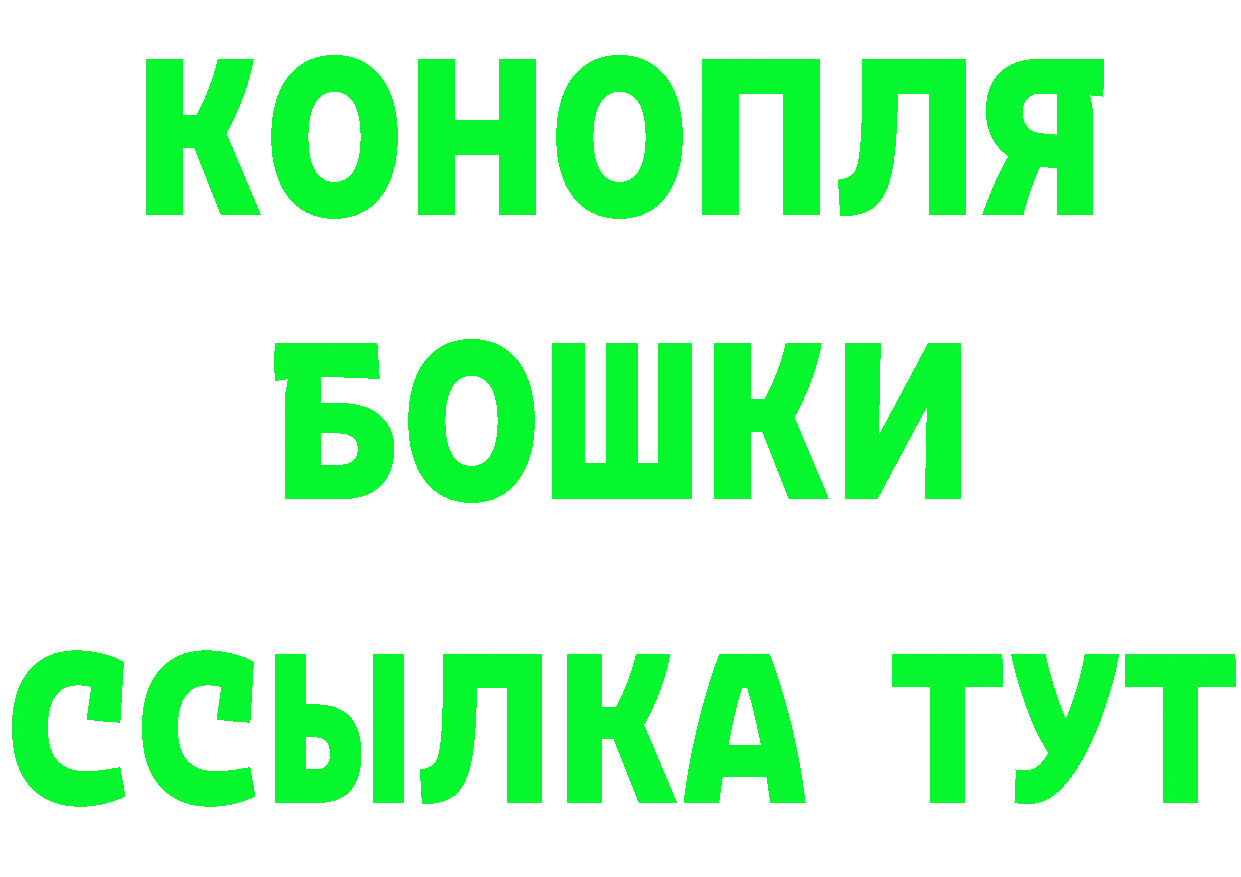 КОНОПЛЯ
БОШКИ
ССЫЛКА ТУТ